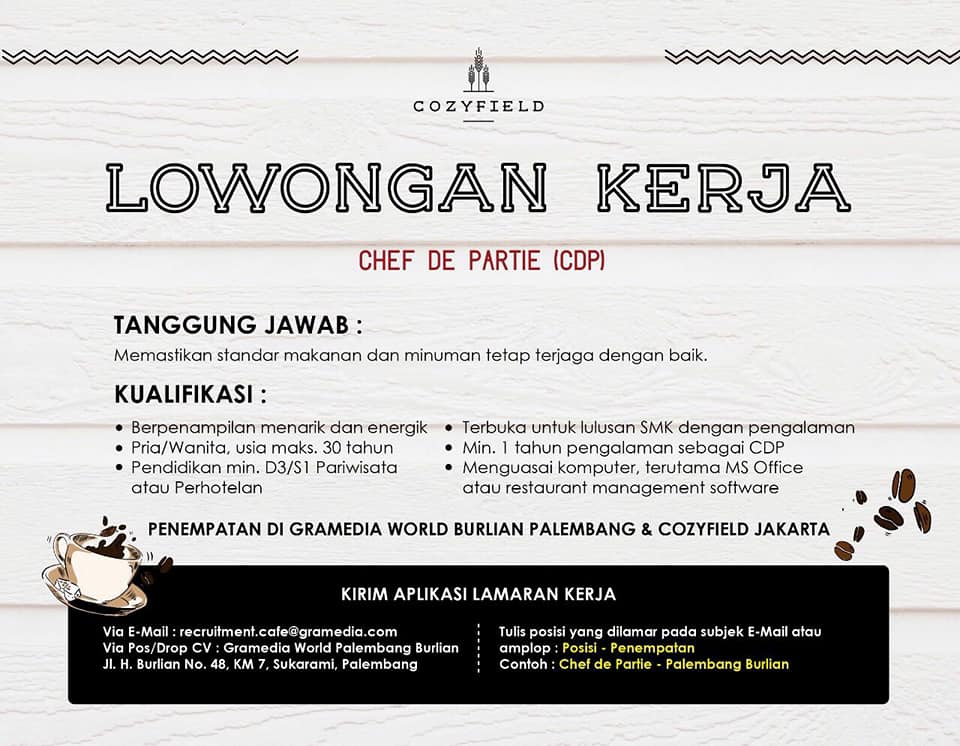 COZYFIELD

LOWONGAN KERJA

CHEF DE PARTIE (CDP)

TANGGUNG JAWAB :

Memastikan standar makanan dan minuman tetap terjaga dengan baik.

KUALIFIKASI :

• Berpenampilan menarik dan energik
• Pria/Wanita, usia maks. 30 tahun
• Pendidikan min. D3/S1 Pariwisata atau Perhotelan

• Terbuka untuk lulusan SMK dengan pengalaman
• Min. 1 tahun pengalaman sebagai CDP
• Menguasai komputer, terutama MS Office atau restaurant management software

PENEMPATAN DI GRAMEDIA WORLD BURLIAN PALEMBANG & COZYFIELD JAKARTA

KIRIM APLIKASI LAMARAN KERJA

Via E-Mail : recruitment.cafe@gramedia.com
Via Pos/Drop CV : Gramedia World Palembang Burlian
Jl. H. Burlian No. 48, KM 7, Sukarami, Palembang

Tulis posisi yang dilamar pada subjek E-Mail atau amplop : Posisi - Penempatan
Contoh : Chef de Partie - Palembang Burlian